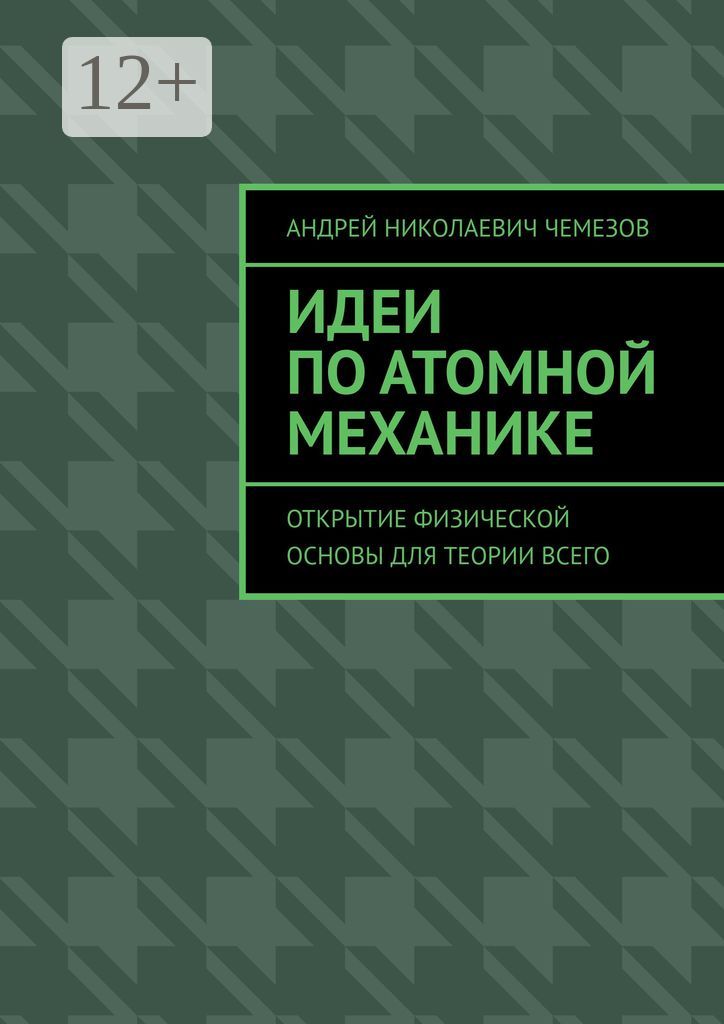 12+

АНДРЕЙ НИКОЛАЕВИЧ ЧЕМЕЗОВ

ИДЕИ ПО АТОМНОЙ МЕХАНИКЕ

ОТКРЫТИЕ ФИЗИЧЕСКОЙ ОСНОВЫ ДЛЯ ТЕОРИИ ВСЕГО